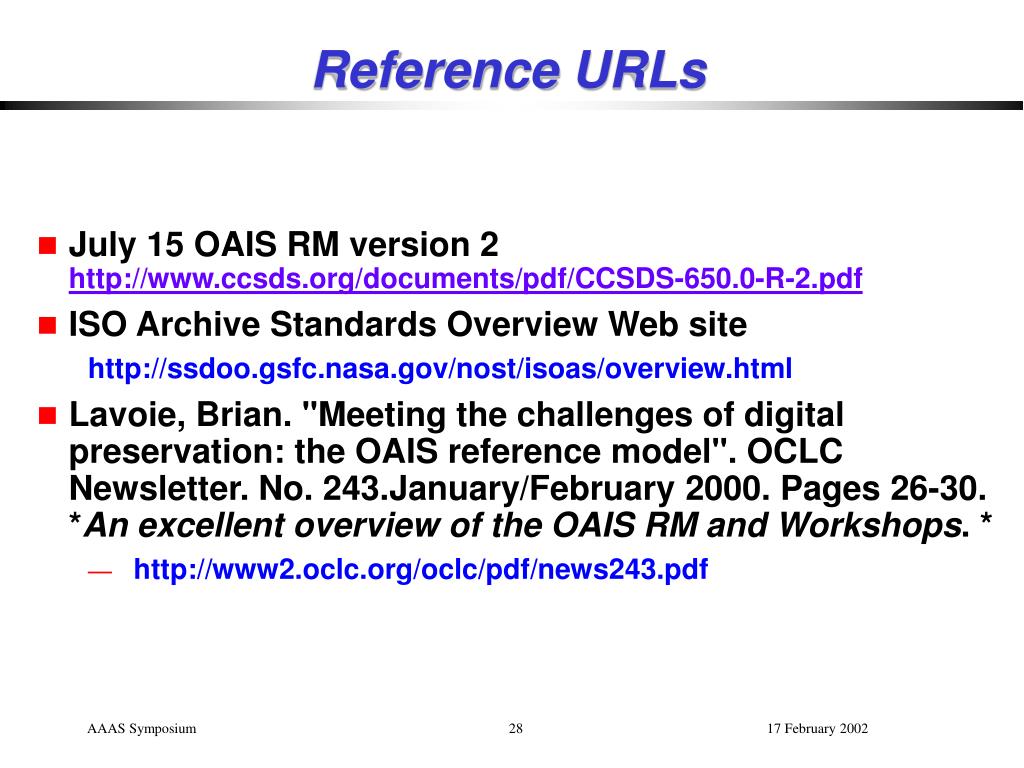 Reference URLs

July 15 OAIS RM version 2
http://www.ccsds.org/documents/pdf/CCSDS-650.0-R-2.pdf

ISO Archive Standards Overview Web site
http://ssdoo.gsfc.nasa.gov/nost/isoas/overview.html

Lavoie, Brian. "Meeting the challenges of digital preservation: the OAIS reference model". OCLC Newsletter. No. 243.January/February 2000. Pages 26-30. *An excellent overview of the OAIS RM and Workshops. *

— http://www2.oclc.org/oclc/pdf/news243.pdf

AAAS Symposium 28 17 February 2002